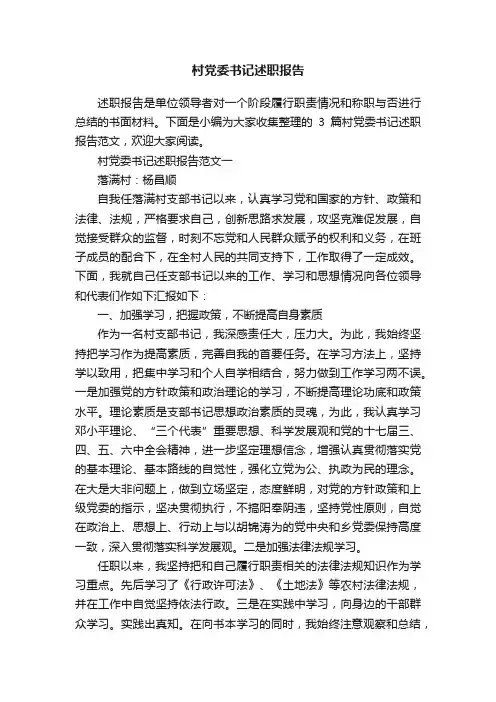 村党委书记述职报告

述职报告是单位领导者对一个阶段履行职责情况和称职与否进行总结的书面材料。下面是小编为大家收集整理的 3 篇村党委书记述职报告范文，欢迎大家阅读。

村党委书记述职报告范文一

落满村：杨昌顺

自我任落满村支部书记以来，认真学习党和国家的方针、政策和法律、法规，严格要求自己，创新思路求发展，攻坚克难促发展，自觉接受群众的监督，时刻不忘党和人民群众赋予的权利和义务，在班子成员的配合下，在全村人民的共同支持下，工作取得了一定成效。下面，我就自己任支部书记以来的工作、学习和思想情况向各位领导和代表们作如下汇报如下：

一、加强学习，把握政策，不断提高自身素质

作为一名村支部书记，我深感责任大，压力大。为此，我始终坚持把学习作为提高素质，完善自我的首要任务。在学习方法上，坚持学以致用，把集中学习和个人自学相结合，努力做到工作学习两不误。一是加强党的方针政策和政治理论的学习，不断提高理论功底和政策水平。理论素质是支部书记思想政治素质的灵魂，为此，我认真学习邓小平理论、“三个代表”重要思想、科学发展观和党的十七届三、四、五、六中全会精神，进一步坚定理想信念，增强认真贯彻落实党的基本理论、基本路线的自觉性，强化立党为公、执政为民的理念。在大是大非问题上，做到立场坚定，态度鲜明，对党的方针政策和上级党委的指示，坚决贯彻执行，不搞阳奉阴违，坚持党性原则，自觉在政治上、思想上、行动上与以胡锦涛为的党中央和乡党委保持高度一致，深入贯彻落实科学发展观。二是加强法律法规学习。

任职以来，我坚持把和自己履行职责相关的法律法规知识作为学习重点。先后学习了《行政许可法》、《土地法》等农村法律法规，并在工作中自觉坚持依法行政。三是在实践中学习，向身边的干部群众学习。实践出真知。在向书本学习的同时，我始终注意观察和总结，